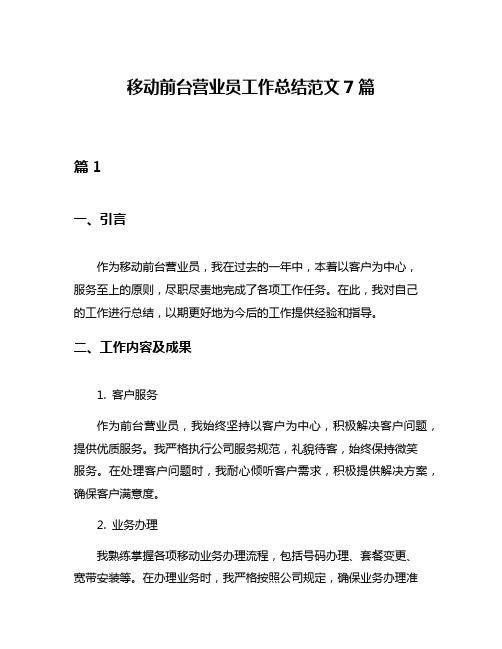 移动前台营业员工作总结范文 7 篇

篇 1

一、引言

作为移动前台营业员，我在过去的一年中，本着以客户为中心，服务至上的原则，尽职尽责地完成了各项工作任务。在此，我对自己的工作进行总结，以期更好地为今后的工作提供经验和指导。

二、工作内容及成果

1. 客户服务

作为前台营业员，我始终坚持以客户为中心，积极解决客户问题，提供优质服务。我严格执行公司服务规范，礼貌待客，始终保持微笑服务。在处理客户问题时，我耐心倾听客户需求，积极提供解决方案，确保客户满意度。

2. 业务办理

我熟练掌握各项移动业务办理流程，包括号码办理、套餐变更、宽带安装等。在办理业务时，我严格按照公司规定，确保业务办理准